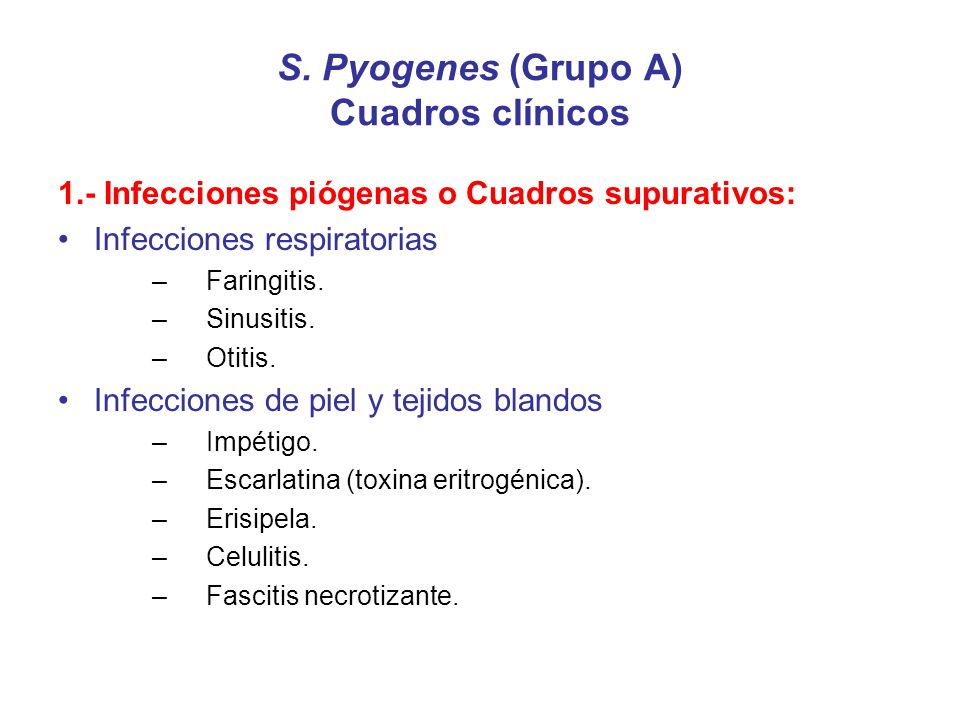 S. Pyogenes (Grupo A)
Cuadros clínicos

1.- Infecciones piógenas o Cuadros supurativos:

• Infecciones respiratorias
– Faringitis.
– Sinusitis.
– Otitis.

• Infecciones de piel y tejidos blandos
– Impétigo.
– Escarlatina (toxina eritrogénica).
– Erisipela.
– Celulitis.
– Fascitis necrotizante.